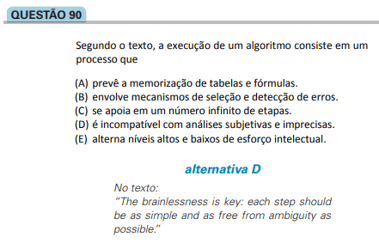 QUESTÃO 90

Segundo o texto, a execução de um algoritmo consiste em um processo que

(A) prevê a memorização de tabelas e fórmulas.
(B) envolve mecanismos de seleção e detecção de erros.
(C) se apoia em um número infinito de etapas.
(D) é incompatível com análises subjetivas e imprecisas.
(E) alterna níveis altos e baixos de esforço intelectual.

alternativa D

No texto:
"The brainlessness is key: each step should be as simple and as free from ambiguity as possible."